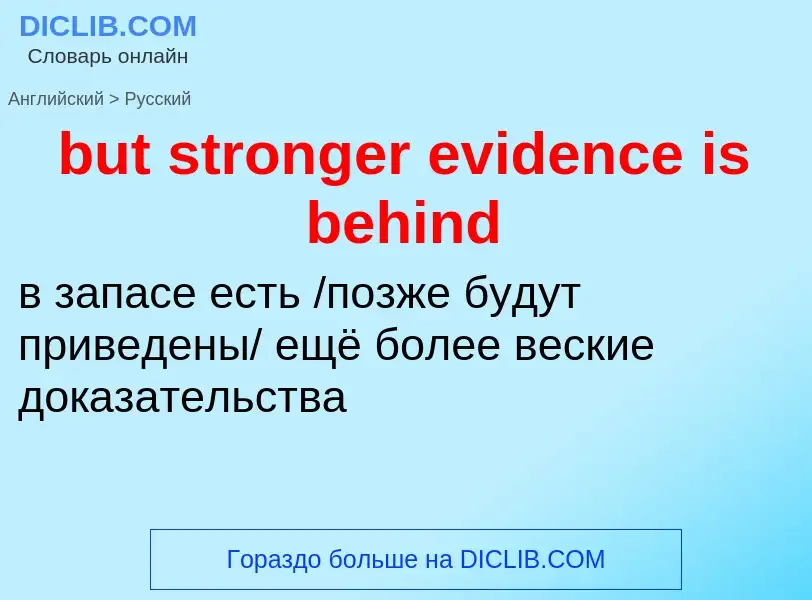 DICLIB.COM
Словарь онлайн

Английский > Русский

but stronger evidence is behind

в запасе есть /позже будут приведены/ ещё более веские доказательства

Гораздо больше на DICLIB.COM